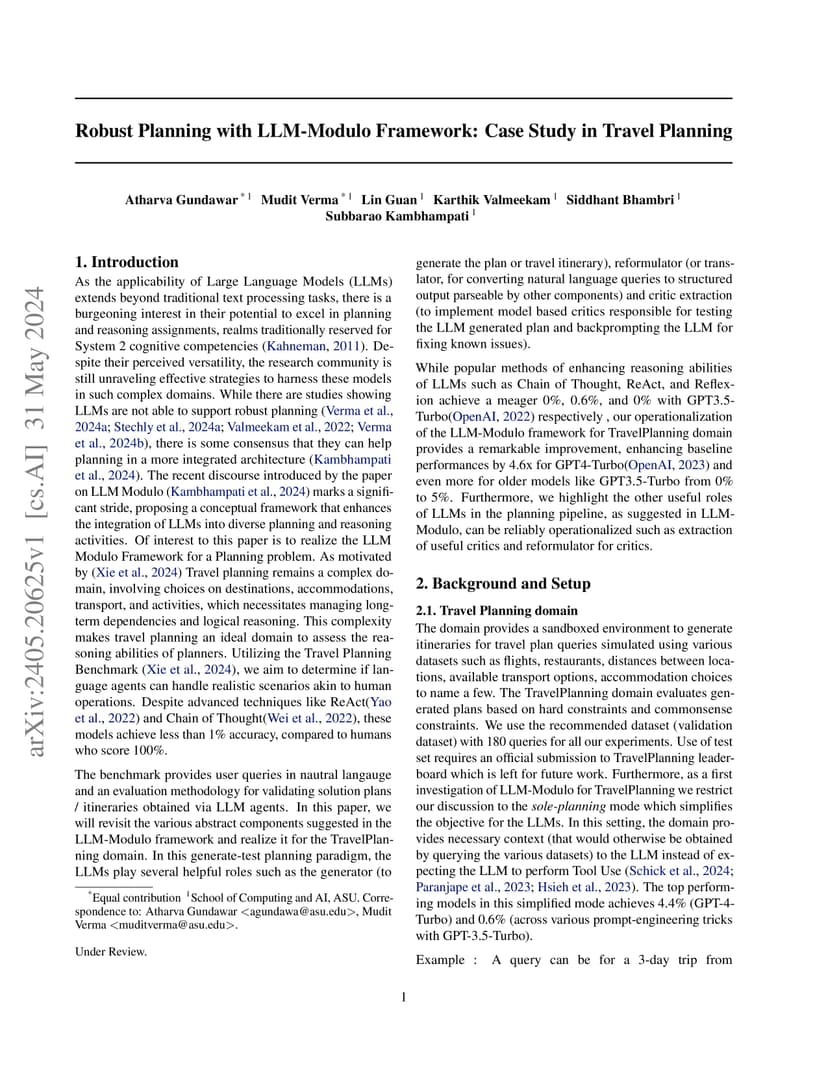 arXiv:2405.20625v1 [cs.AI] 31 May 2024

Robust Planning with LLM-Modulo Framework: Case Study in Travel Planning

Atharva Gundawar $^{*1}$ Mudit Verma $^{*1}$ Lin Guan $^{1}$ Karthik Valmeekam $^{1}$ Siddhant Bhambri $^{1}$ Subbarao Kambhampati $^{1}$

1. Introduction

As the applicability of Large Language Models (LLMs) extends beyond traditional text processing tasks, there is a burgeoning interest in their potential to excel in planning and reasoning assignments, realms traditionally reserved for System 2 cognitive competencies (Kahneman, 2011). Despite their perceived versatility, the research community is still unraveling effective strategies to harness these models in such complex domains. While there are studies showing LLMs are not able to support robust planning (Verma et al., 2024a; Stechly et al., 2024a; Valmeekam et al., 2022; Verma et al., 2024b), there is some consensus that they can help planning in a more integrated architecture (Kambhampati et al., 2024). The recent discourse introduced by the paper on LLM Modulo (Kambhampati et al., 2024) marks a significant stride, proposing a conceptual framework that enhances the integration of LLMs into diverse planning and reasoning activities. Of interest to this paper is to realize the LLM Modulo Framework for a Planning problem. As motivated by (Xie et al., 2024) Travel planning remains a complex domain, involving choices on destinations, accommodations, transport, and activities, which necessitates managing long-term dependencies and logical reasoning. This complexity makes travel planning an ideal domain to assess the reasoning abilities of planners. Utilizing the Travel Planning Benchmark (Xie et al., 2024), we aim to determine if language agents can handle realistic scenarios akin to human operations. Despite advanced techniques like ReAct(Yao et al., 2022) and Chain of Thought(Wei et al., 2022), these models achieve less than 1% accuracy, compared to humans who score 100%.

The benchmark provides user queries in nautral langauge and an evaluation methodology for validating solution plans / itineraries obtained via LLM agents. In this paper, we will revisit the various abstract components suggested in the LLM-Modulo framework and realize it for the TravelPlanning domain. In this generate-test planning paradigm, the LLMs play several helpful roles such as the generator (to

$^{*}$Equal contribution $^{1}$School of Computing and AI, ASU. Correspondence to: Atharva Gundawar <agundawa@asu.edu>, Mudit Verma <muditverma@asu.edu>.

Under Review.

generate the plan or travel itinerary), reformulator (or translator, for converting natural language queries to structured output parseable by other components) and critic extraction (to implement model based critics responsible for testing the LLM generated plan and backprompting the LLM for fixing known issues).

While popular methods of enhancing reasoning abilities of LLMs such as Chain of Thought, ReAct, and Reflexion achieve a meager 0%, 0.6%, and 0% with GPT3.5-Turbo(OpenAI, 2022) respectively , our operationalization of the LLM-Modulo framework for TravelPlanning domain provides a remarkable improvement, enhancing baseline performances by 4.6x for GPT4-Turbo(OpenAI, 2023) and even more for older models like GPT3.5-Turbo from 0% to 5%. Furthermore, we highlight the other useful roles of LLMs in the planning pipeline, as suggested in LLM-Modulo, can be reliably operationalized such as extraction of useful critics and reformulator for critics.

2. Background and Setup

2.1. Travel Planning domain

The domain provides a sandboxed environment to generate itineraries for travel plan queries simulated using various datasets such as flights, restaurants, distances between locations, available transport options, accommodation choices to name a few. The TravelPlanning domain evaluates generated plans based on hard constraints and commonsense constraints. We use the recommended dataset (validation dataset) with 180 queries for all our experiments. Use of test set requires an official submission to TravelPlanning leaderboard which is left for future work. Furthermore, as a first investigation of LLM-Modulo for TravelPlanning we restrict our discussion to the sole-planning mode which simplifies the objective for the LLMs. In this setting, the domain provides necessary context (that would otherwise be obtained by querying the various datasets) to the LLM instead of expecting the LLM to perform Tool Use (Schick et al., 2024; Paranjape et al., 2023; Hsieh et al., 2023). The top performing models in this simplified mode achieves 4.4% (GPT-4-Turbo) and 0.6% (across various prompt-engineering tricks with GPT-3.5-Turbo).

Example : A query can be for a 3-day trip from

1